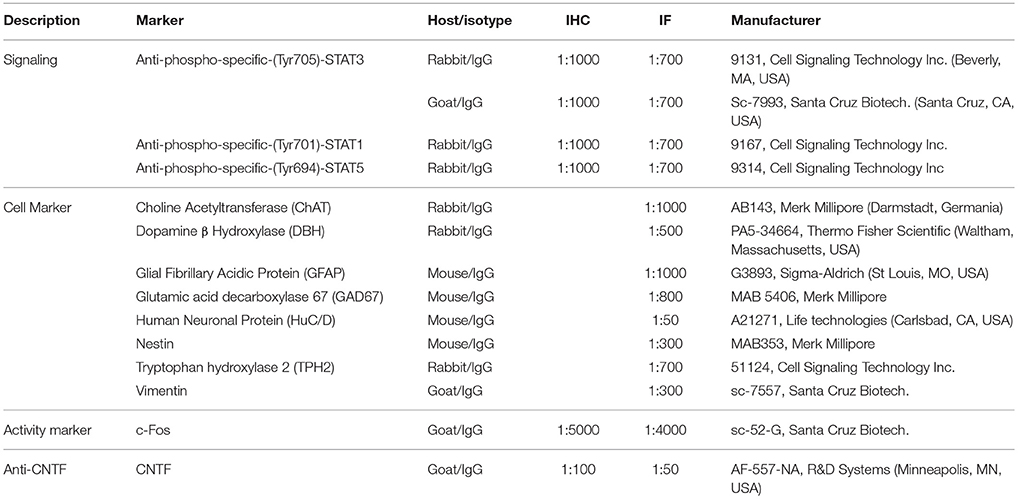 | Description | Marker | Host/isotype | IHC | IF | Manufacturer |
|---|---|---|---|---|---|
| Signaling | Anti-phospho-specific-(Tyr705)-STAT3 | Rabbit/IgG | 1:1000 | 1:700 | 9131, Cell Signaling Technology Inc. (Beverly, MA, USA) |
| | | Goat/IgG | 1:1000 | 1:700 | Sc-7993, Santa Cruz Biotech. (Santa Cruz, CA, USA) |
| | Anti-phospho-specific-(Tyr701)-STAT1 | Rabbit/IgG | 1:1000 | 1:700 | 9167, Cell Signaling Technology Inc. |
| | Anti-phospho-specific-(Tyr694)-STAT5 | Rabbit/IgG | 1:1000 | 1:700 | 9314, Cell Signaling Technology Inc |
| Cell Marker | Choline Acetyltransferase (ChAT) | Rabbit/IgG | | 1:1000 | AB143, Merk Millipore (Darmstadt, Germania) |
| | Dopamine β Hydroxylase (DBH) | Rabbit/IgG | | 1:500 | PA5-34664, Thermo Fisher Scientific (Waltham, Massachusetts, USA) |
| | Glial Fibrillary Acidic Protein (GFAP) | Mouse/IgG | | 1:1000 | G3893, Sigma-Aldrich (St Louis, MO, USA) |
| | Glutamic acid decarboxylase 67 (GAD67) | Mouse/IgG | | 1:800 | MAB 5406, Merk Millipore |
| | Human Neuronal Protein (HuC/D) | Mouse/IgG | | 1:50 | A21271, Life technologies (Carlsbad, CA, USA) |
| | Nestin | Mouse/IgG | | 1:300 | MAB353, Merk Millipore |
| | Tryptophan hydroxylase 2 (TPH2) | Rabbit/IgG | | 1:700 | 51124, Cell Signaling Technology Inc. |
| | Vimentin | Goat/IgG | | 1:300 | sc-7557, Santa Cruz Biotech. |
| Activity marker | c-Fos | Goat/IgG | 1:5000 | 1:4000 | sc-52-G, Santa Cruz Biotech. |
| Anti-CNTF | CNTF | Goat/IgG | 1:100 | 1:50 | AF-557-NA, R&D Systems (Minneapolis, MN, USA) |